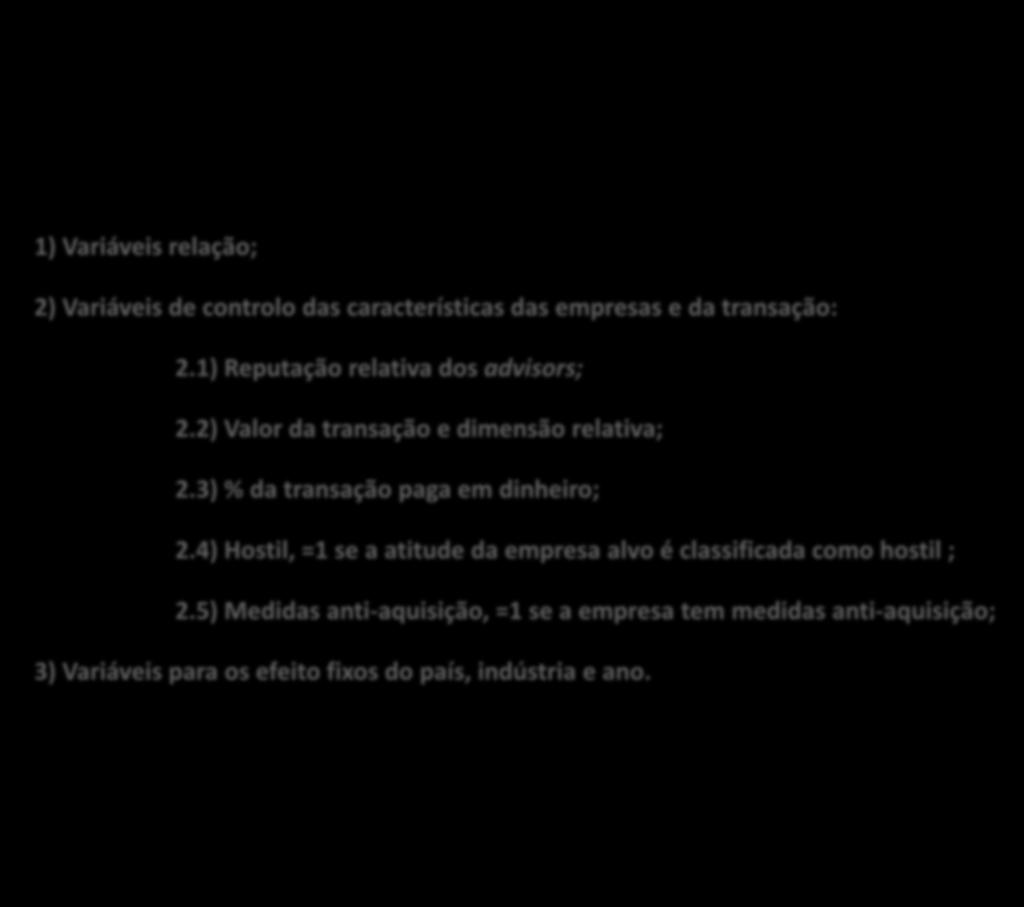 1) Variáveis relação;

2) Variáveis de controlo das características das empresas e da transação:

2.1) Reputação relativa dos advisors;

2.2) Valor da transação e dimensão relativa;

2.3) % da transação paga em dinheiro;

2.4) Hostil, =1 se a atitude da empresa alvo é classificada como hostil ;

2.5) Medidas anti-aquisição, =1 se a empresa tem medidas anti-aquisição;

3) Variáveis para os efeito fixos do país, indústria e ano.